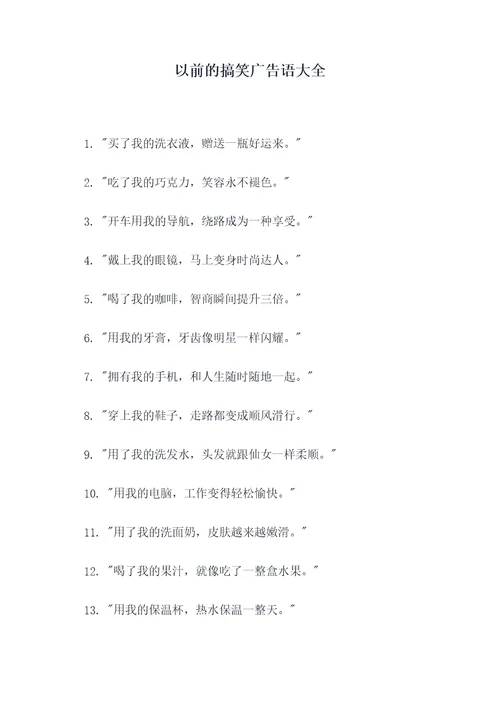 以前的搞笑广告语大全

1. "买了我的洗衣液，赠送一瓶好运来。"

2. "吃了我的巧克力，笑容永不褪色。"

3. "开车用我的导航，绕路成为一种享受。"

4. "戴上我的眼镜，马上变身时尚达人。"

5. "喝了我的咖啡，智商瞬间提升三倍。"

6. "用我的牙膏，牙齿像明星一样闪耀。"

7. "拥有我的手机，和人生随时随地一起。"

8. "穿上我的鞋子，走路都变成顺风滑行。"

9. "用了我的洗发水，头发就跟仙女一样柔顺。"

10. "用我的电脑，工作变得轻松愉快。"

11. "用了我的洗面奶，皮肤越来越嫩滑。"

12. "喝了我的果汁，就像吃了一整盒水果。"

13. "用我的保温杯，热水保温一整天。"